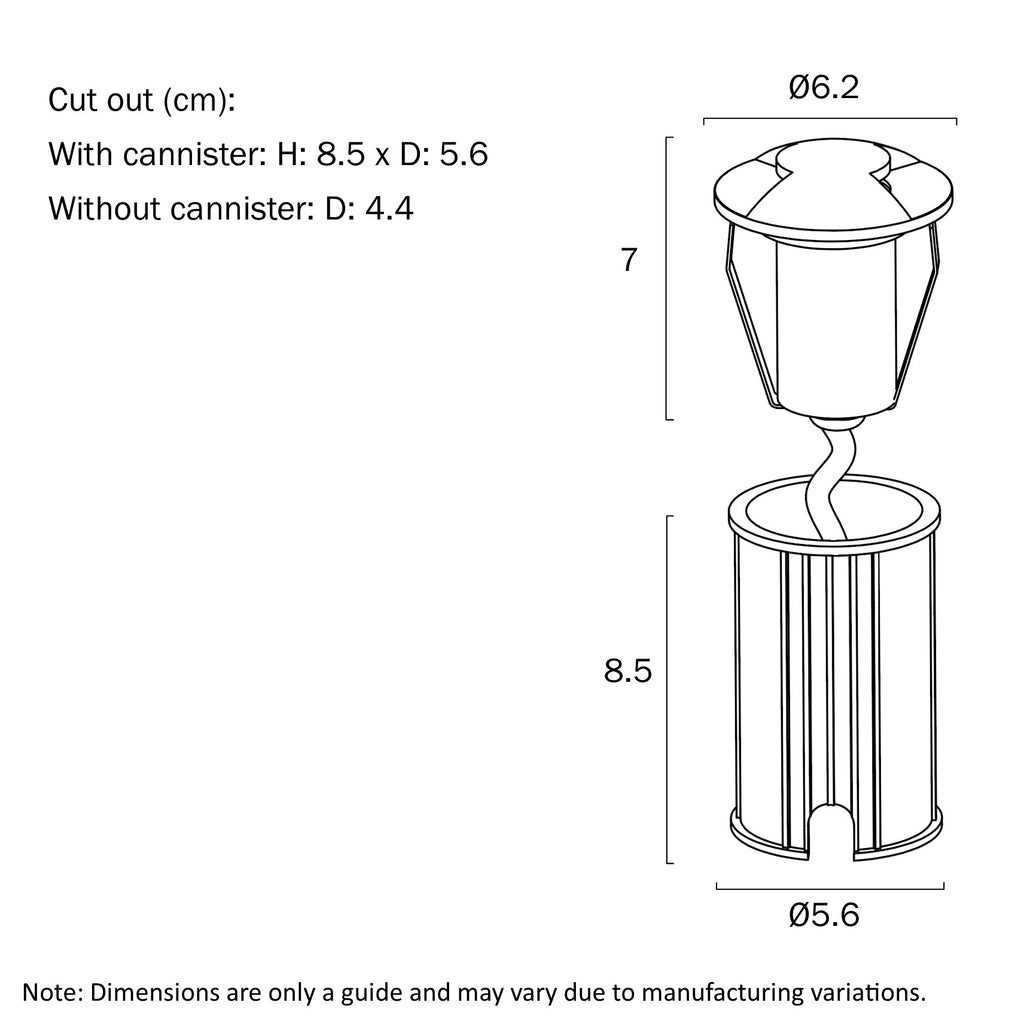 Cut out (cm):

With cannister: H: 8.5 x D: 5.6

Without cannister: D: 4.4

Ø6.2

7

8.5

Ø5.6

Note: Dimensions are only a guide and may vary due to manufacturing variations.